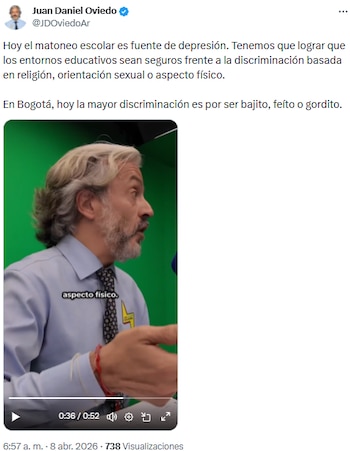 Juan Daniel Oviedo
@JDOviedoAr

Hoy el matoneo escolar es fuente de depresión. Tenemos que lograr que los entornos educativos sean seguros frente a la discriminación basada en religión, orientación sexual o aspecto físico.

En Bogotá, hoy la mayor discriminación es por ser bajito, feíto o gordito.

aspecto físico.

0:36 / 0:52

6:57 a. m. · 8 abr. 2026 · 738 Visualizaciones